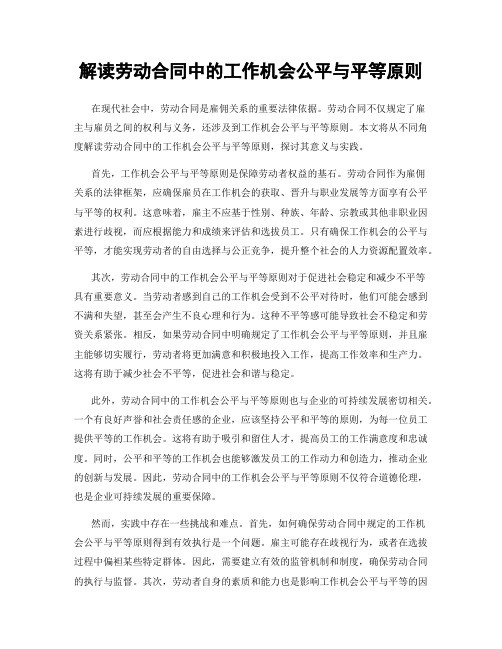 解读劳动合同中的工作机会公平与平等原则

在现代社会中，劳动合同是雇佣关系的重要法律依据。劳动合同不仅规定了雇主与雇员之间的权利与义务，还涉及到工作机会公平与平等原则。本文将从不同角度解读劳动合同中的工作机会公平与平等原则，探讨其意义与实践。

首先，工作机会公平与平等原则是保障劳动者权益的基石。劳动合同作为雇佣关系的法律框架，应确保雇员在工作机会的获取、晋升与职业发展等方面享有公平与平等的权利。这意味着，雇主不应基于性别、种族、年龄、宗教或其他非职业因素进行歧视，而应根据能力和成绩来评估和选拔员工。只有确保工作机会的公平与平等，才能实现劳动者的自由选择与公正竞争，提升整个社会的人力资源配置效率。

其次，劳动合同中的工作机会公平与平等原则对于促进社会稳定和减少不平等具有重要意义。当劳动者感到自己的工作机会受到不公平对待时，他们可能会感到不满和失望，甚至会产生不良心理和行为。这种不平等感可能导致社会不稳定和劳资关系紧张。相反，如果劳动合同中明确规定了工作机会公平与平等原则，并且雇主能够切实履行，劳动者将更加满意和积极地投入工作，提高工作效率和生产力。这将有助于减少社会不平等，促进社会和谐与稳定。

此外，劳动合同中的工作机会公平与平等原则也与企业的可持续发展密切相关。一个有良好声誉和社会责任感的企业，应该坚持公平和平等的原则，为每一位员工提供平等的工作机会。这将有助于吸引和留住人才，提高员工的工作满意度和忠诚度。同时，公平和平等的工作机会也能够激发员工的工作动力和创造力，推动企业的创新与发展。因此，劳动合同中的工作机会公平与平等原则不仅符合道德伦理，也是企业可持续发展的重要保障。

然而，实践中存在一些挑战和难点。首先，如何确保劳动合同中规定的工作机会公平与平等原则得到有效执行是一个问题。雇主可能存在歧视行为，或者在选拔过程中偏袒某些特定群体。因此，需要建立有效的监管机制和制度，确保劳动合同的执行与监督。其次，劳动者自身的素质和能力也是影响工作机会公平与平等的因